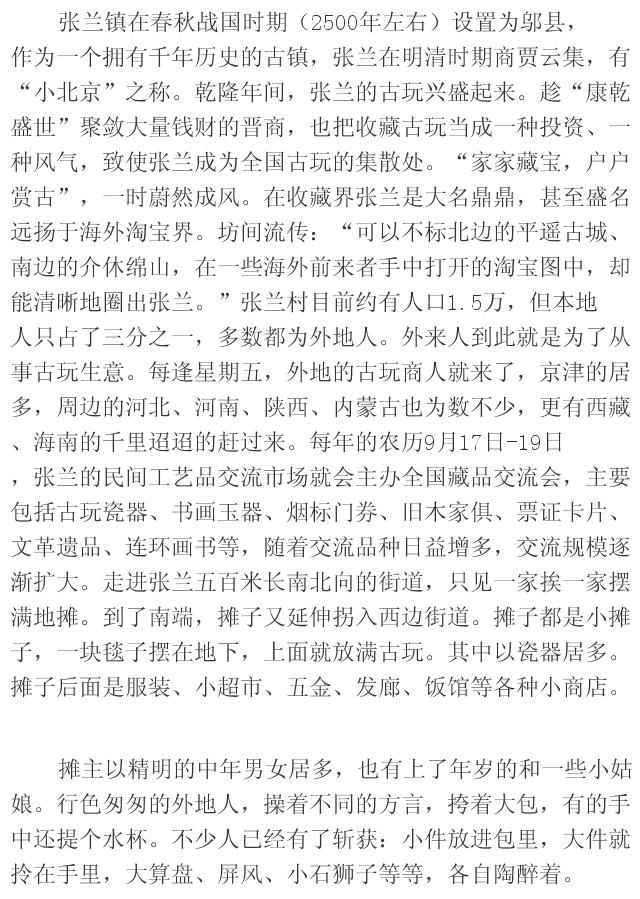 张兰镇在春秋战国时期（2500年左右）设置为邬县，作为一个拥有千年历史的古镇，张兰在明清时期商贾云集，有“小北京”之称。乾隆年间，张兰的古玩兴盛起来。趁“康乾盛世”聚敛大量钱财的晋商，也把收藏古玩当成一种投资、一种风气，致使张兰成为全国古玩的集散处。“家家藏宝，户户赏古”，一时蔚然成风。在收藏界张兰是大名鼎鼎，甚至盛名远扬于海外淘宝界。坊间流传：“可以不标北边的平遥古城、南边的介休绵山，在一些海外前来者手中打开的淘宝图中，却能清晰地圈出张兰。”张兰村目前约有人口1.5万，但本地人只占了三分之一，多数都为外地人。外来人到此就是为了从事古玩生意。每逢星期五，外地的古玩商人就来了，京津的居多，周边的河北、河南、陕西、内蒙古也为数不少，更有西藏、海南的千里迢迢的赶过来。每年的农历9月17日-19日，张兰的民间工艺品交流市场就会主办全国藏品交流会，主要包括古玩瓷器、书画玉器、烟标门券、旧木家俱、票证卡片、文革遗品、连环画书等，随着交流品种日益增多，交流规模逐渐扩大。走进张兰五百米长南北向的街道，只见一家挨一家摆满地摊。到了南端，摊子又延伸拐入西边街道。摊子都是小摊子，一块毯子摆在地下，上面就放满古玩。其中以瓷器居多。摊子后面是服装、小超市、五金、发廊、饭馆等各种小商店。

摊主以精明的中年男女居多，也有上了年岁的和一些小姑娘。行色匆匆的外地人，操着不同的方言，挎着大包，有的手中还提个水杯。不少人已经有了斩获：小件放进包里，大件就拎在手里，大算盘、屏风、小石狮子等等，各自陶醉着。